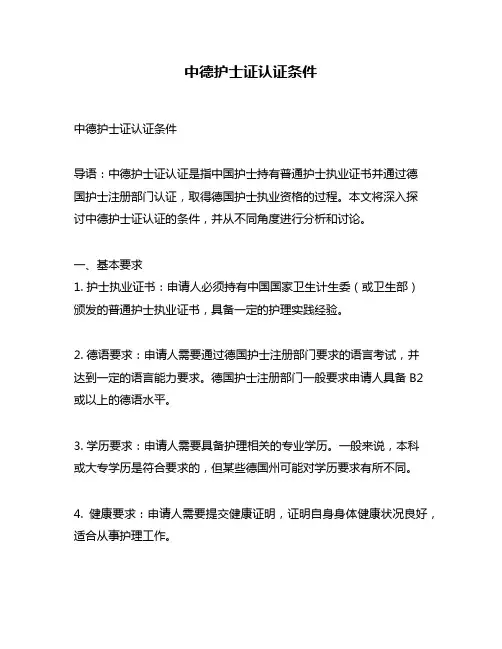 中德护士证认证条件

中德护士证认证条件

导语：中德护士证认证是指中国护士持有普通护士执业证书并通过德国护士注册部门认证，取得德国护士执业资格的过程。本文将深入探讨中德护士证认证的条件，并从不同角度进行分析和讨论。

一、基本要求
1. 护士执业证书：申请人必须持有中国国家卫生计生委（或卫生部）颁发的普通护士执业证书，具备一定的护理实践经验。

2. 德语要求：申请人需要通过德国护士注册部门要求的语言考试，并达到一定的语言能力要求。德国护士注册部门一般要求申请人具备 B2 或以上的德语水平。

3. 学历要求：申请人需要具备护理相关的专业学历。一般来说，本科或大专学历是符合要求的，但某些德国州可能对学历要求有所不同。

4. 健康要求：申请人需要提交健康证明，证明自身身体健康状况良好，适合从事护理工作。